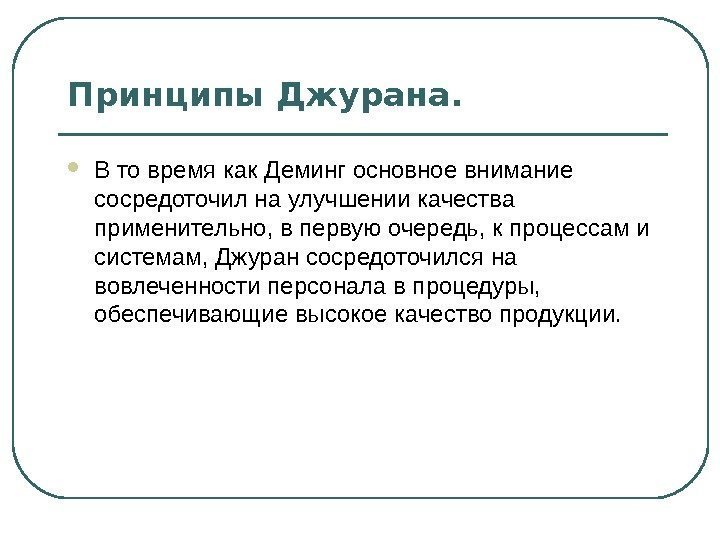 Принципы Джурана.

В то время как Деминг основное внимание сосредоточил на улучшении качества применительно, в первую очередь, к процессам и системам, Джуран сосредоточился на вовлеченности персонала в процедуры, обеспечивающие высокое качество продукции.